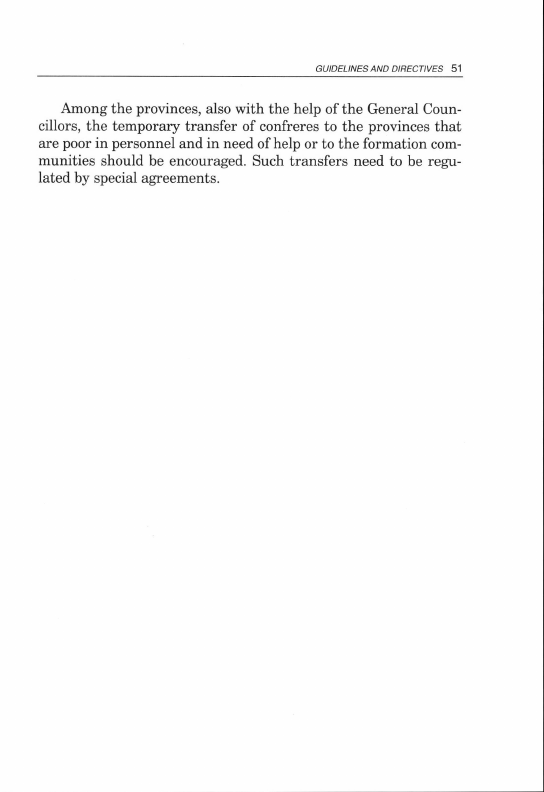 GUIDELINES AND DIRECTIVES 51

Among the provinces, also with the help of the General Councillors, the temporary transfer of confreres to the provinces that are poor in personnel and in need of help or to the formation communities should be encouraged. Such transfers need to be regulated by special agreements.